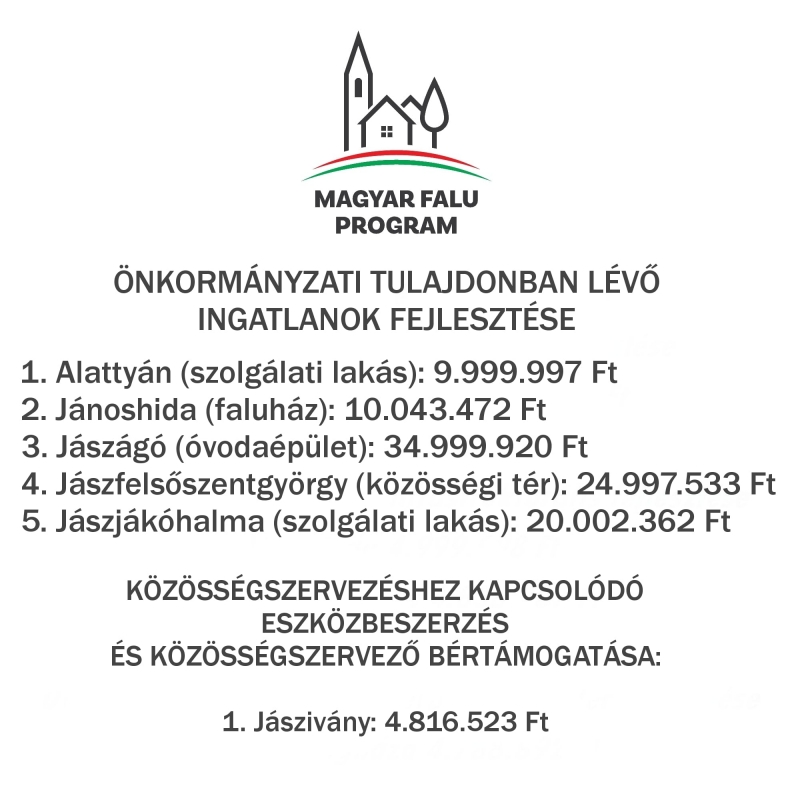 MAGYAR FALU PROGRAM

ÖNKORMÁNYZATI TULAJDONBAN LÉVŐ INGATLANOK FEJLESZTÉSE

1. Alattyán (szolgálati lakás): 9.999.997 Ft
2. Jánoshida (faluház): 10.043.472 Ft
3. Jászágó (óvodaépület): 34.999.920 Ft
4. Jászfelsőszentgyörgy (közösségi tér): 24.997.533 Ft
5. Jászjákóhalma (szolgálati lakás): 20.002.362 Ft

KÖZÖSSÉGSZERVEZÉSHEZ KAPCSOLÓDÓ ESZKÖZBESZERZÉS ÉS KÖZÖSSÉGSZERVEZŐ BÉRTÁMOGATÁSA:

1. Jászivány: 4.816.523 Ft